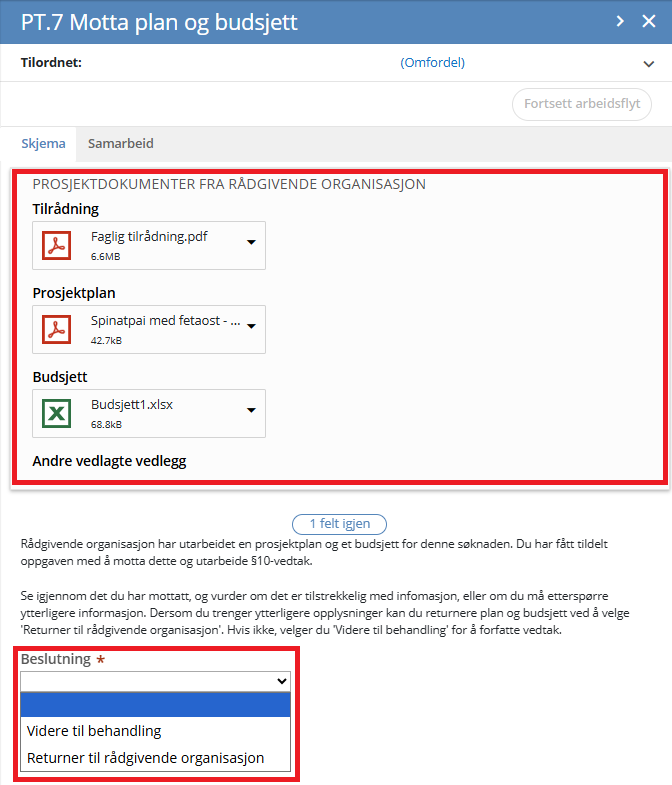 PT.7 Motta plan og budsjett

Tilordnet:

(Omfordel)

Fortsett arbeidsflyt

Skjema

Samarbeid

PROSJEKTDOKUMENTER FRA RÅDGIVENDE ORGANISASJON

Tilrådning

Faglig tilrådning.pdf
6.6MB

Prosjektplan

Spinatpai med fetaost - ...
42.7kB

Budsjett

Budsjett1.xlsx
68.8kB

Andre vedlagte vedlegg

1 felt igjen

Rådgivende organisasjon har utarbeidet en prosjektplan og et budsjett for denne søknaden. Du har fått tildelt oppgaven med å motta dette og utarbeide §10-vedtak.

Se igjennom det du har mottatt, og vurder om det er tilstrekkelig med infomasjon, eller om du må etterspørre ytterligere informasjon. Dersom du trenger ytterligere opplysninger kan du returnere plan og budsjett ved å velge 'Returner til rådgivende organisasjon'. Hvis ikke, velger du 'Videre til behandling' for å forfatte vedtak.

Beslutning *

Videre til behandling

Returner til rådgivende organisasjon